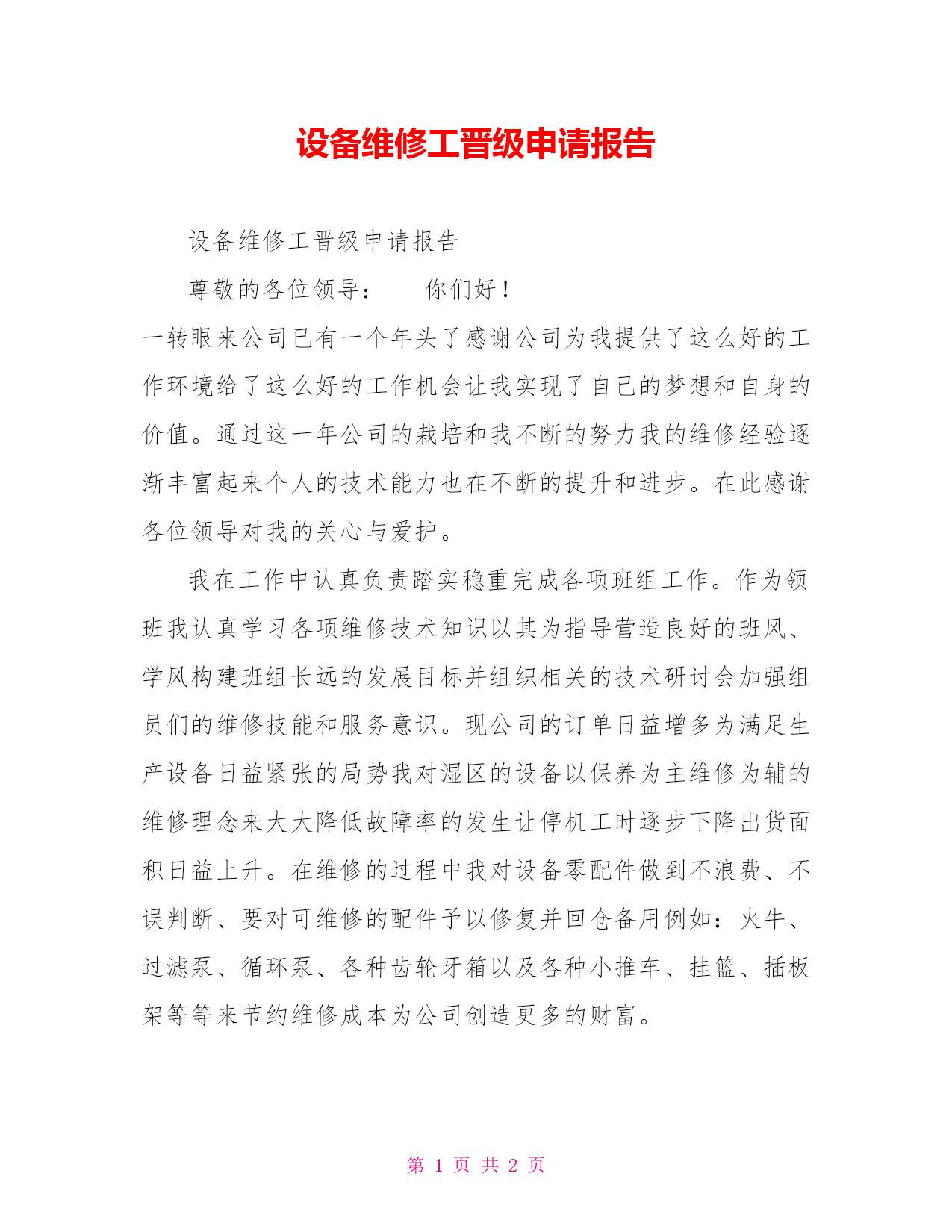 设备维修工晋级申请报告

设备维修工晋级申请报告

尊敬的各位领导：　　你们好！

一转眼来公司已有一个年头了感谢公司为我提供了这么好的工作环境给了这么好的工作机会让我实现了自己的梦想和自身的价值。通过这一年公司的栽培和我不断的努力我的维修经验逐渐丰富起来个人的技术能力也在不断的提升和进步。在此感谢各位领导对我的关心与爱护。

我在工作中认真负责踏实稳重完成各项班组工作。作为领班我认真学习各项维修技术知识以其为指导营造良好的班风、学风构建班组长远的发展目标并组织相关的技术研讨会加强组员们的维修技能和服务意识。现公司的订单日益增多为满足生产设备日益紧张的局势我对湿区的设备以保养为主维修为辅的维修理念来大大降低故障率的发生让停机工时逐步下降出货面积日益上升。在维修的过程中我对设备零配件做到不浪费、不误判断、要对可维修的配件予以修复并回仓备用例如：火牛、过滤泵、循环泵、各种齿轮牙箱以及各种小推车、挂篮、插板架等等来节约维修成本为公司创造更多的财富。

第 1 页 共 2 页